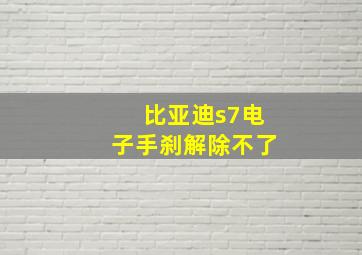 比亚迪s7电子手刹解除不了